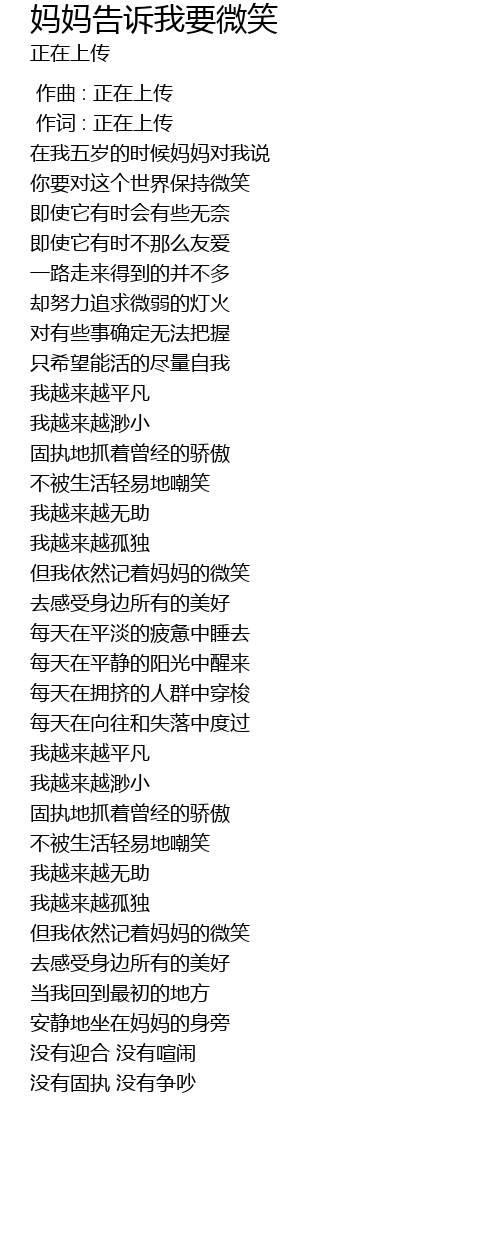 妈妈告诉我要微笑
正在上传

作曲 : 正在上传
作词 : 正在上传
在我五岁的时候妈妈对我说
你要对这个世界保持微笑
即使它有时会有些无奈
即使它有时不那么友爱
一路走来得到的并不多
却努力追求微弱的灯火
对有些事确定无法把握
只希望能活的尽量自我
我越来越平凡
我越来越渺小
固执地抓着曾经的骄傲
不被生活轻易地嘲笑
我越来越无助
我越来越孤独
但我依然记着妈妈的微笑
去感受身边所有的美好
每天在平淡的疲惫中睡去
每天在平静的阳光中醒来
每天在拥挤的人群中穿梭
每天在向往和失落中度过
我越来越平凡
我越来越渺小
固执地抓着曾经的骄傲
不被生活轻易地嘲笑
我越来越无助
我越来越孤独
但我依然记着妈妈的微笑
去感受身边所有的美好
当我回到最初的地方
安静地坐在妈妈的身旁
没有迎合 没有喧闹
没有固执 没有争吵